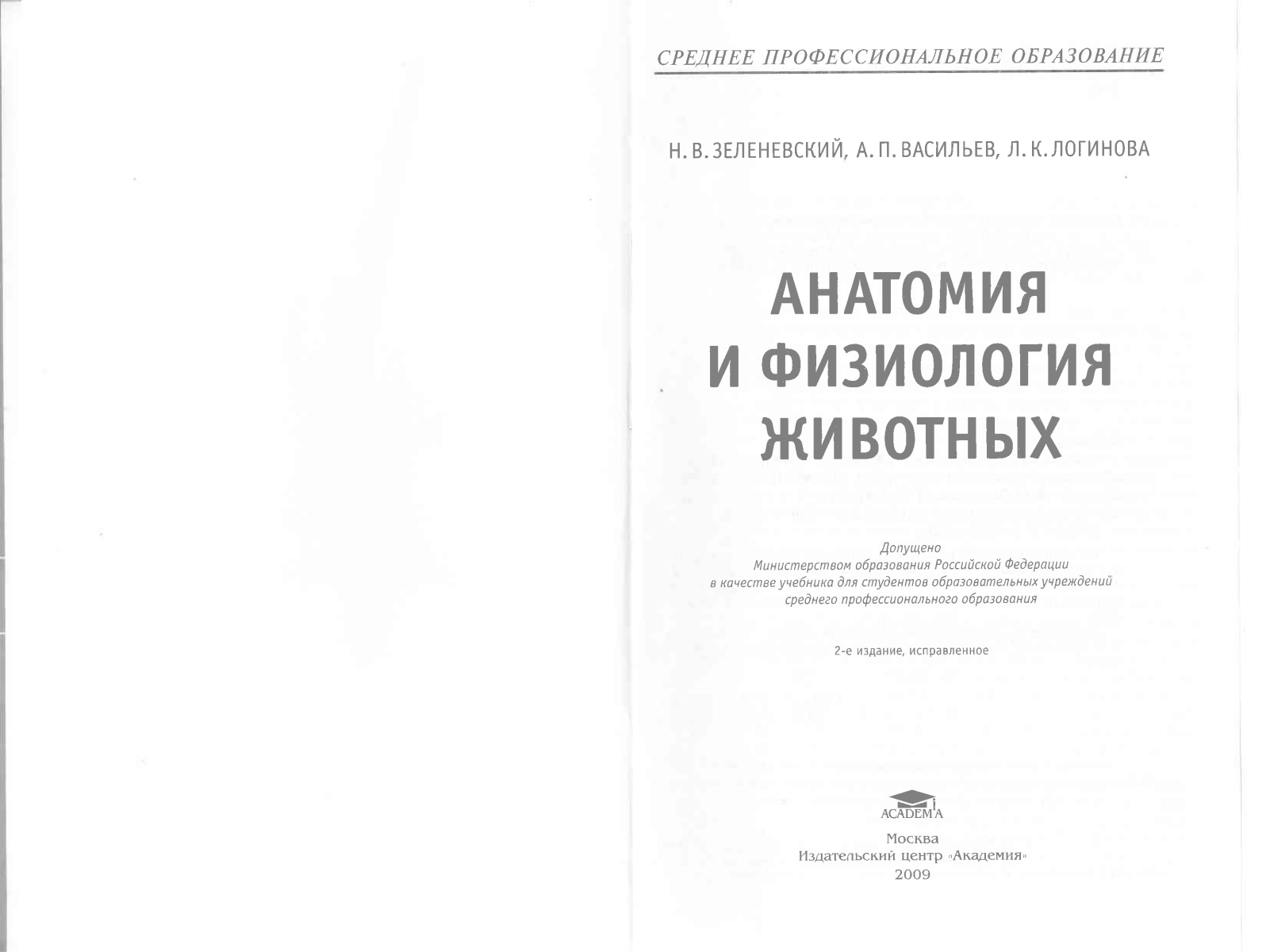 СРЕДНЕЕ ПРОФЕССИОНАЛЬНОЕ ОБРАЗОВАНИЕ

Н. В. ЗЕЛЕНЕВСКИЙ, А. П. ВАСИЛЬЕВ, Л. К. ЛОГИНОВА

АНАТОМИЯ И ФИЗИОЛОГИЯ ЖИВОТНЫХ

Допущено
Министерством образования Российской Федерации
в качестве учебника для студентов образовательных учреждений
среднего профессионального образования

2-е издание, исправленное

ACADEMA

Москва
Издательский центр «Академия»
2009